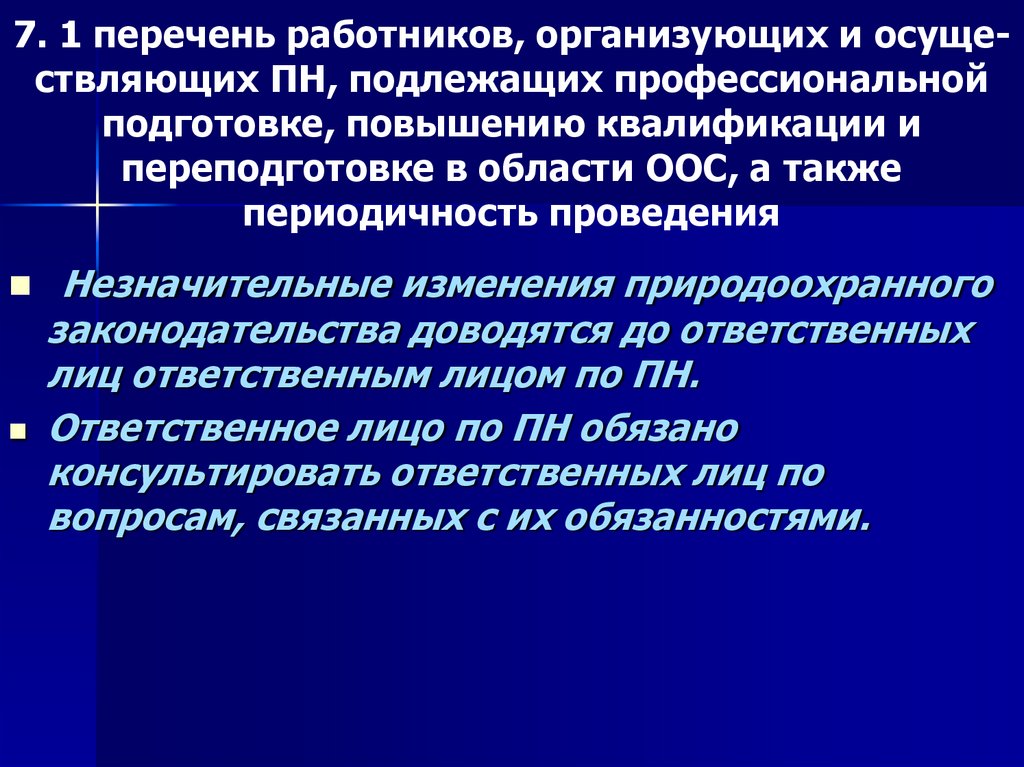 7. 1 перечень работников, организующих и осуществляющих ПН, подлежащих профессиональной подготовке, повышению квалификации и переподготовке в области ООС, а также периодичность проведения

Незначительные изменения природоохранного законодательства доводятся до ответственных лиц ответственным лицом по ПН.

Ответственное лицо по ПН обязано консультировать ответственных лиц по вопросам, связанных с их обязанностями.